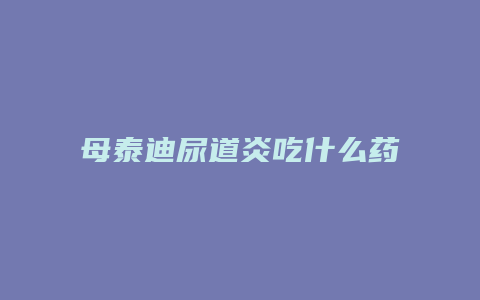 母泰迪尿道炎吃什么药